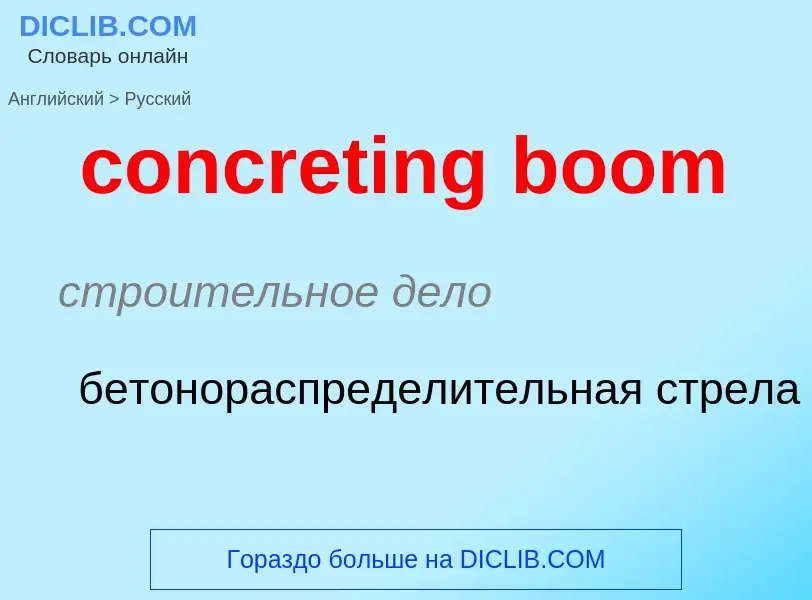 DICLIB.COM
Словарь онлайн

Английский > Русский

concreting boom

строительное дело

бетонораспределительная стрела

Гораздо больше на DICLIB.COM